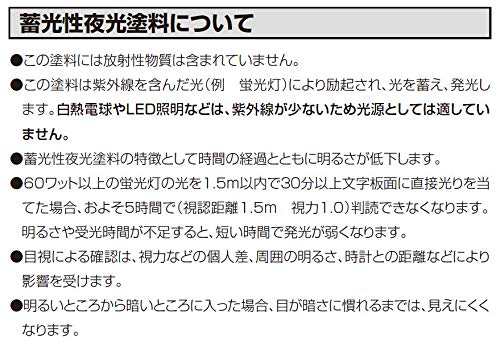 蓄光性夜光塗料について

●この塗料には放射性物質は含まれていません。

●この塗料は紫外線を含んだ光（例　蛍光灯）により励起され、光を蓄え、発光します。白熱電球やLED照明などは、紫外線が少ないため光源としては適していません。

●蓄光性夜光塗料の特徴として時間の経過とともに明るさが低下します。

●60ワット以上の蛍光灯の光を1.5m以内で30分以上文字板面に直接光りを当てた場合、およそ5時間で（視認距離1.5m　視力1.0）判読できなくなります。明るさや受光時間が不足すると、短い時間で発光が弱くなります。

●目視による確認は、視力などの個人差、周囲の明るさ、時計との距離などにより影響を受けます。

●明るいところから暗いところに入った場合、目が暗さに慣れるまでは、見えにくくなります。